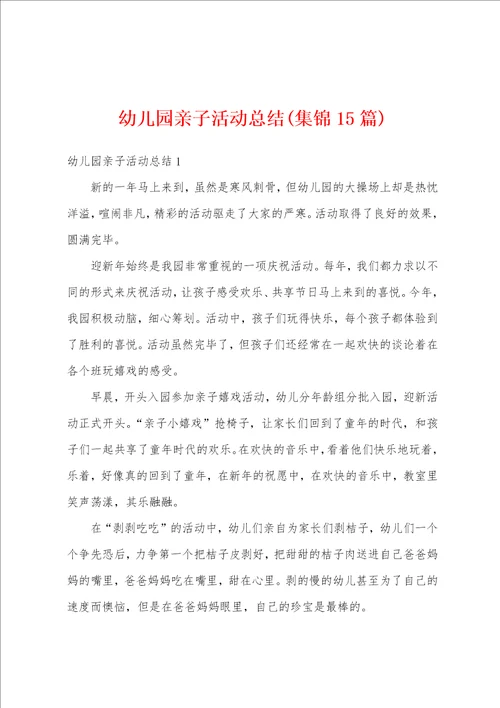 幼儿园亲子活动总结(集锦15篇)

幼儿园亲子活动总结1

新的一年马上来到，虽然是寒风刺骨，但幼儿园的大操场上却是热忱洋溢，喧闹非凡，精彩的活动驱走了大家的严寒。活动取得了良好的效果，圆满完毕。

迎新年始终是我园非常重视的一项庆祝活动。每年，我们都力求以不同的形式来庆祝活动，让孩子感受欢乐、共享节日马上来到的喜悦。今年，我园积极动脑，细心筹划。活动中，孩子们玩得快乐，每个孩子都体验到了胜利的喜悦。活动虽然完毕了，但孩子们还经常在一起欢快的谈论着在各个班玩嬉戏的感受。

早晨，开头入园参加亲子嬉戏活动，幼儿分年龄组分批入园，迎新活动正式开头。“亲子小嬉戏”抢椅子，让家长们回到了童年的时代，和孩子们一起共享了童年时代的欢乐。在欢快的音乐中，看着他们快乐地玩着，乐着，好像真的回到了童年，在新年的祝愿中，在欢快的音乐中，教室里笑声荡漾，其乐融融。

在“剥剥吃吃”的活动中，幼儿们亲自为家长们剥桔子，幼儿们一个个争先恐后，力争第一个把桔子皮剥好，把甜甜的桔子肉送进自己爸爸妈妈的嘴里，爸爸妈妈吃在嘴里，甜在心里。剥的慢的幼儿甚至为了自己的速度而懊恼，但是在爸爸妈妈眼里，自己的珍宝是最棒的。